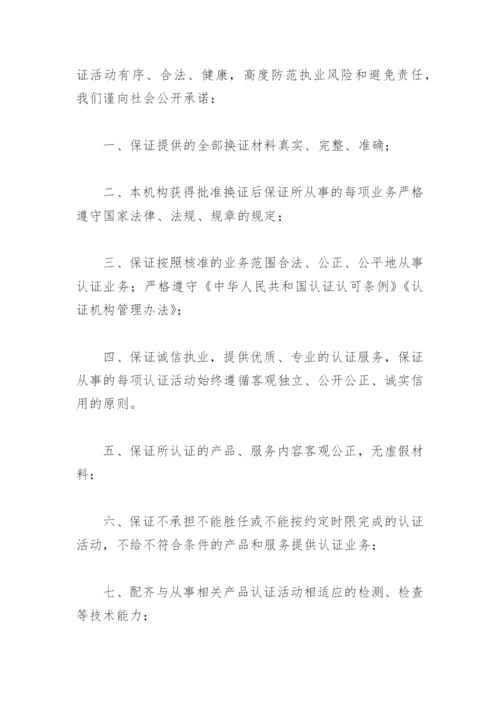 证活动有序、合法、健康，高度防范执业风险和避免责任，我们谨向社会公开承诺：

一、保证提供的全部换证材料真实、完整、准确；

二、本机构获得批准换证后保证所从事的每项业务严格遵守国家法律、法规、规章的规定；

三、保证按照核准的业务范围合法、公正、公平地从事认证业务；严格遵守《中华人民共和国认证认可条例》《认证机构管理办法》；

四、保证诚信执业，提供优质、专业的认证服务，保证从事的每项认证活动始终遵循客观独立、公开公正、诚实信用的原则。

五、保证所认证的产品、服务内容客观公正，无虚假材料；

六、保证不承担不能胜任或不能按约定时限完成的认证活动，不给不符合条件的产品和服务提供认证业务；

七、配齐与从事相关产品认证活动相适应的检测、检查等技术能力；